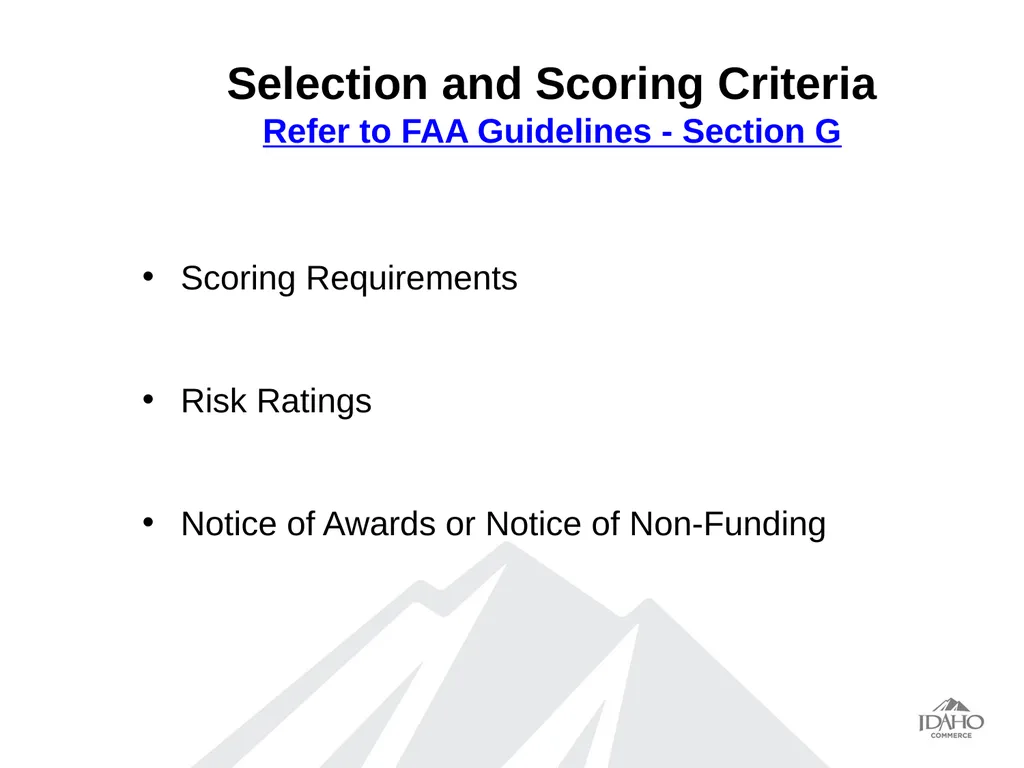 Selection and Scoring Criteria
Refer to FAA Guidelines - Section G

• Scoring Requirements

• Risk Ratings

• Notice of Awards or Notice of Non-Funding

IDAHO
COMMERCE